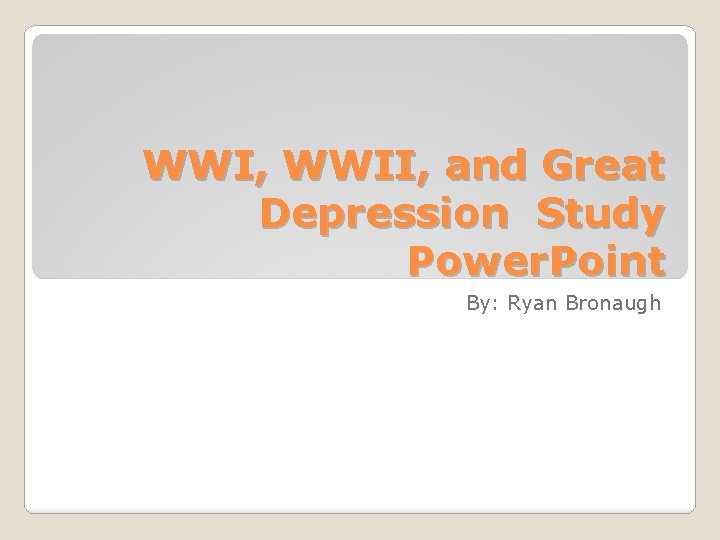 WWI, WWII, and Great Depression  Study PowerPoint

By: Ryan Bronaugh